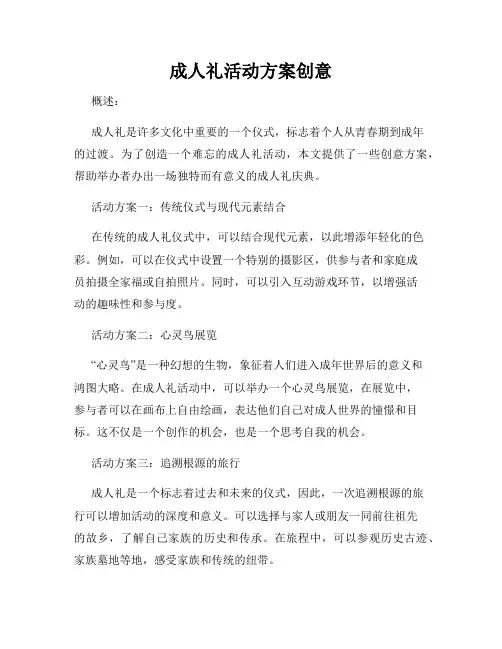 成人礼活动方案创意

概述：

成人礼是许多文化中重要的一个仪式，标志着个人从青春期到成年的过渡。为了创造一个难忘的成人礼活动，本文提供了一些创意方案，帮助举办者办出一场独特而有意义的成人礼庆典。

活动方案一：传统仪式与现代元素结合

在传统的成人礼仪式中，可以结合现代元素，以此增添年轻化的色彩。例如，可以在仪式中设置一个特别的摄影区，供参与者和家庭成员拍摄全家福或自拍照片。同时，可以引入互动游戏环节，以增强活动的趣味性和参与度。

活动方案二：心灵鸟展览

“心灵鸟”是一种幻想的生物，象征着人们进入成年世界后的意义和鸿图大略。在成人礼活动中，可以举办一个心灵鸟展览，在展览中，参与者可以在画布上自由绘画，表达他们自己对成人世界的憧憬和目标。这不仅是一个创作的机会，也是一个思考自我的机会。

活动方案三：追溯根源的旅行

成人礼是一个标志着过去和未来的仪式，因此，一次追溯根源的旅行可以增加活动的深度和意义。可以选择与家人或朋友一同前往祖先的故乡，了解自己家族的历史和传承。在旅程中，可以参观历史古迹、家族墓地等地，感受家族和传统的纽带。